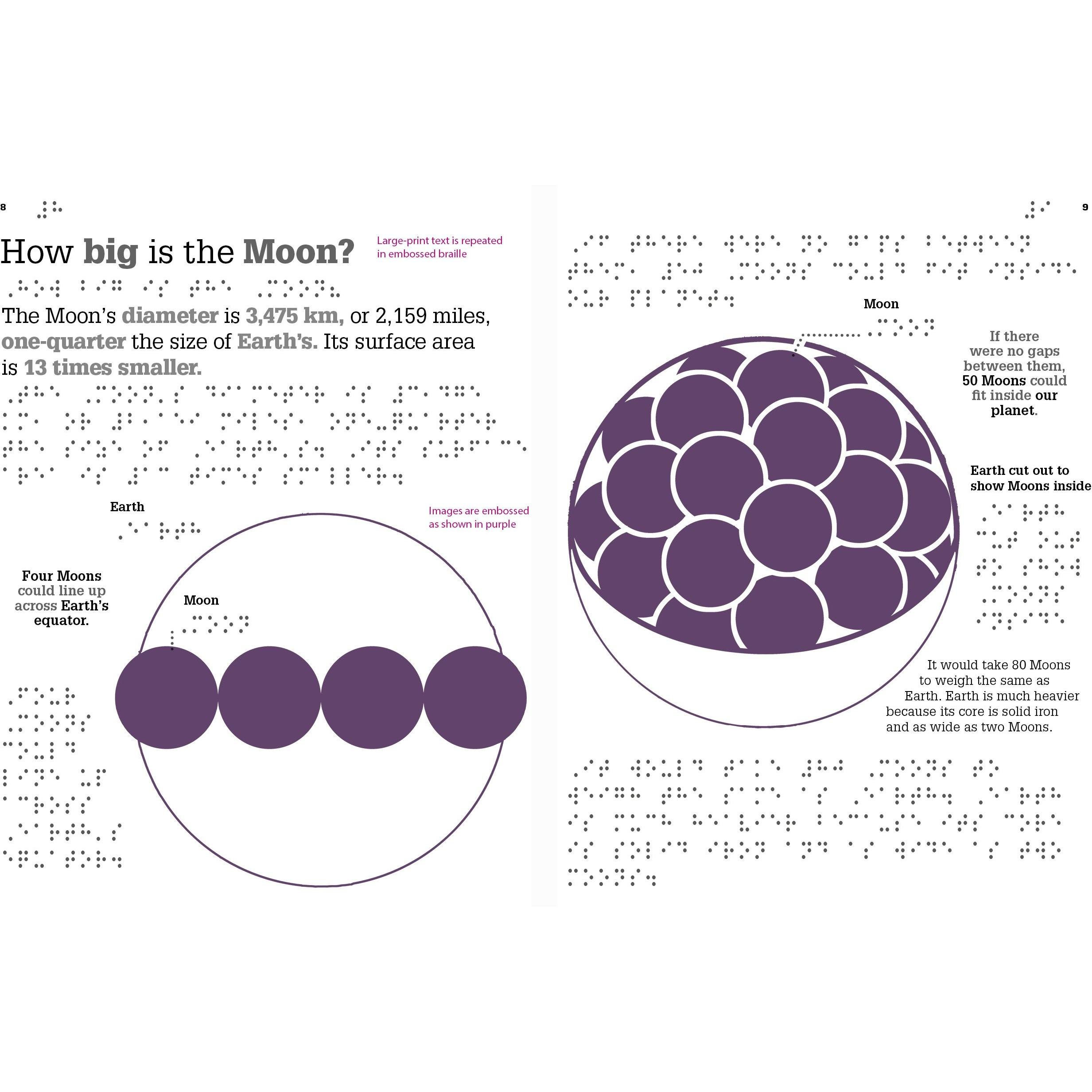 8

How big is the Moon?

Large-print text is repeated in embossed braille

The Moon's diameter is 3,475 km, or 2,159 miles, one-quarter the size of Earth's. Its surface area is 13 times smaller.

Earth

Images are embossed as shown in purple

Four Moons could line up across Earth's equator.

Moon

9

Moon

If there were no gaps between them, 50 Moons could fit inside our planet.

Earth cut out to show Moons inside

It would take 80 Moons to weigh the same as Earth. Earth is much heavier because its core is solid iron and as wide as two Moons.